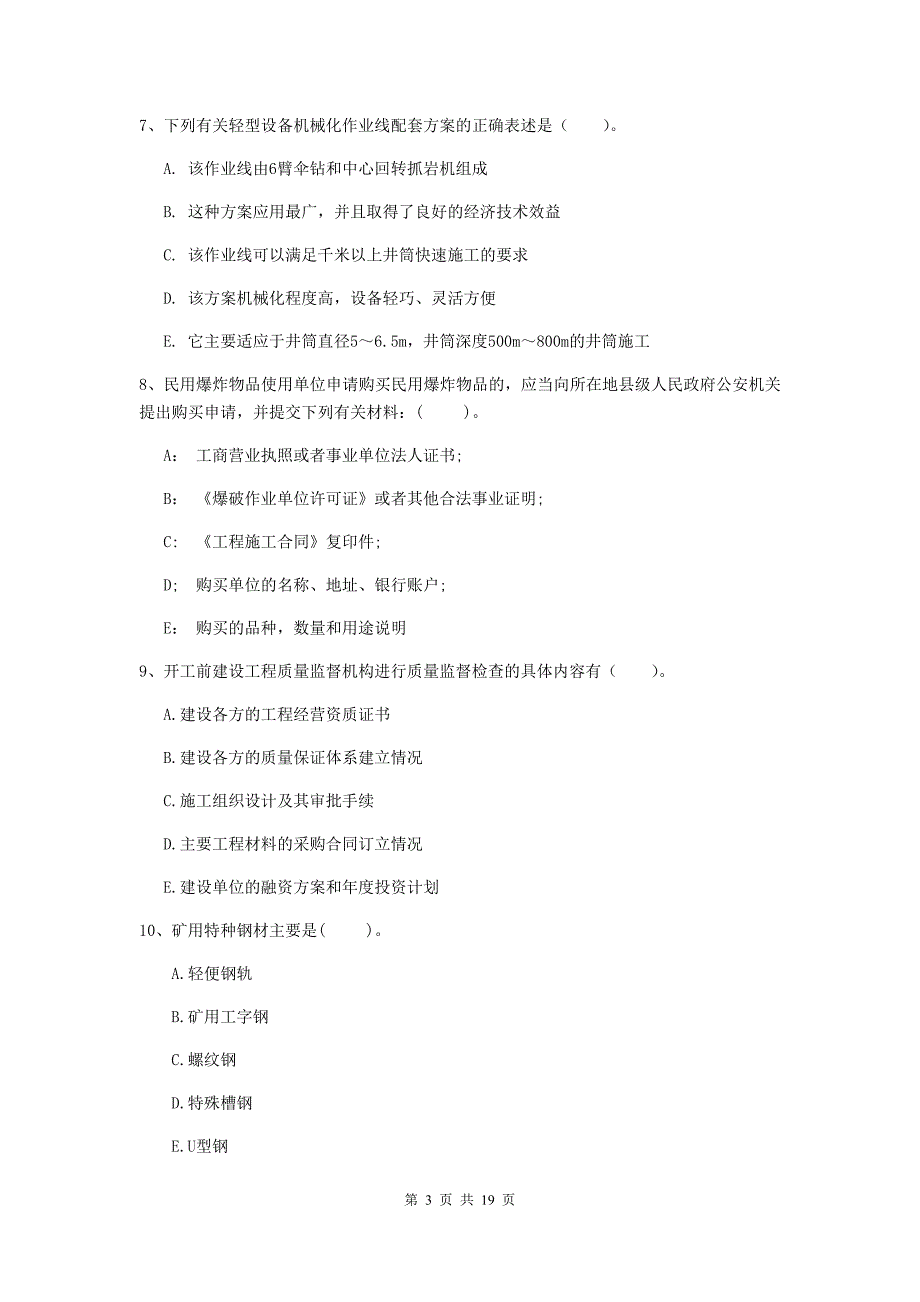 7、下列有关轻型设备机械化作业线配套方案的正确表述是（　　）。

A. 该作业线由6臂伞钻和中心回转抓岩机组成

B. 这种方案应用最广，并且取得了良好的经济技术效益

C. 该作业线可以满足千米以上井筒快速施工的要求

D. 该方案机械化程度高，设备轻巧、灵活方便

E. 它主要适应于井筒直径5～6.5m，井筒深度500m～800m的井筒施工

8、民用爆炸物品使用单位申请购买民用爆炸物品的，应当向所在地县级人民政府公安机关提出购买申请，并提交下列有关材料：(　　)。

A:　工商营业执照或者事业单位法人证书;

B:　《爆破作业单位许可证》或者其他合法事业证明;

C:　《工程施工合同》复印件;

D;　购买单位的名称、地址、银行账户;

E:　购买的品种，数量和用途说明

9、开工前建设工程质量监督机构进行质量监督检查的具体内容有（　　）。

A.建设各方的工程经营资质证书

B.建设各方的质量保证体系建立情况

C.施工组织设计及其审批手续

D.主要工程材料的采购合同订立情况

E.建设单位的融资方案和年度投资计划

10、矿用特种钢材主要是(　　)。

A.轻便钢轨

B.矿用工字钢

C.螺纹钢

D.特殊槽钢

E.U型钢

第 3 页 共 19 页